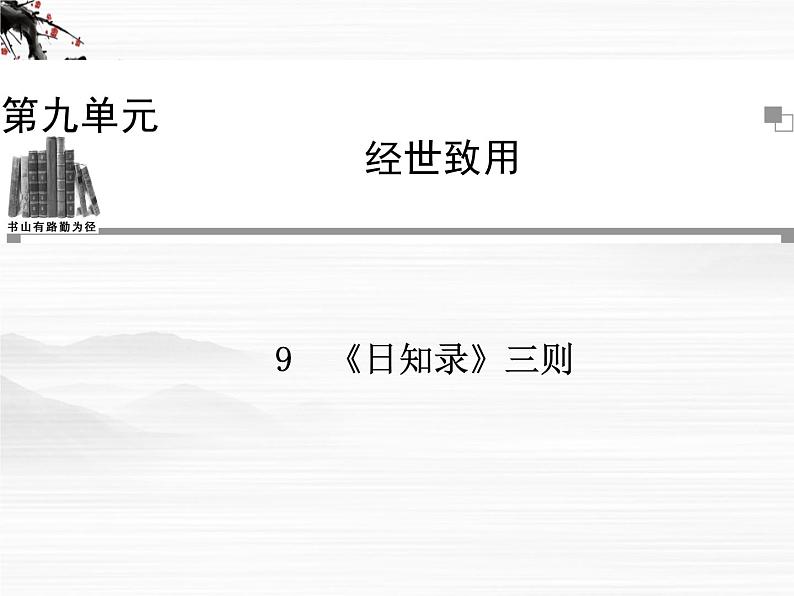 第九单元

经世致用

书山有路勤为径

9　《日知录》三则